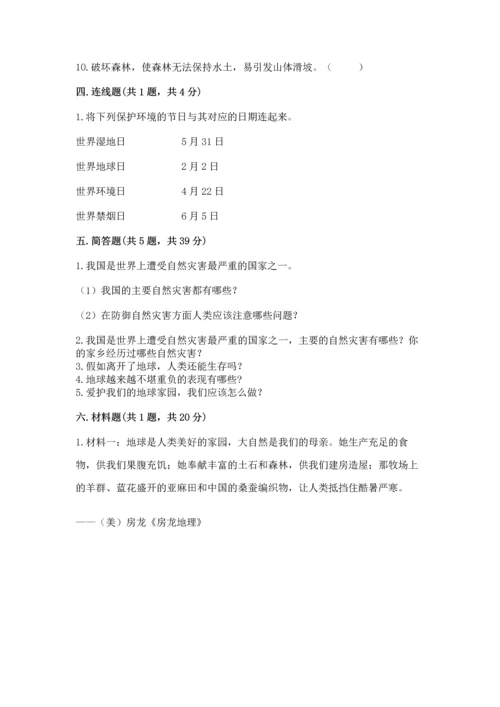 10. 破坏森林，使森林无法保持水土，易引发山体滑坡。（　　）

四. 连线题(共 1 题，共 4 分)

1. 将下列保护环境的节日与其对应的日期连起来。

世界湿地日　　5 月 31 日

世界地球日　　2 月 2 日

世界环境日　　4 月 22 日

世界禁烟日　　6 月 5 日

五. 简答题(共 5 题，共 39 分)

1. 我国是世界上遭受自然灾害最严重的国家之一。

（1）我国的主要自然灾害都有哪些？

（2）在防御自然灾害方面人类应该注意哪些问题？

2. 我国是世界上遭受自然灾害最严重的国家之一，主要的自然灾害有哪些？你的家乡经历过哪些自然灾害？
3. 假如离开了地球，人类还能生存吗？
4. 地球越来越不堪重负的表现有哪些？
5. 爱护我们的地球家园，我们应该怎么做？

六. 材料题(共 1 题，共 20 分)

1. 材料一：地球是人类美好的家园，大自然是我们的母亲。她生产充足的食物，供我们果腹充饥；她奉献丰富的土石和森林，供我们建房造屋；那牧场上的羊群、蓝花盛开的亚麻田和中国的桑蚕编织物，让人类抵挡住酷暑严寒。

——（美）房龙《房龙地理》